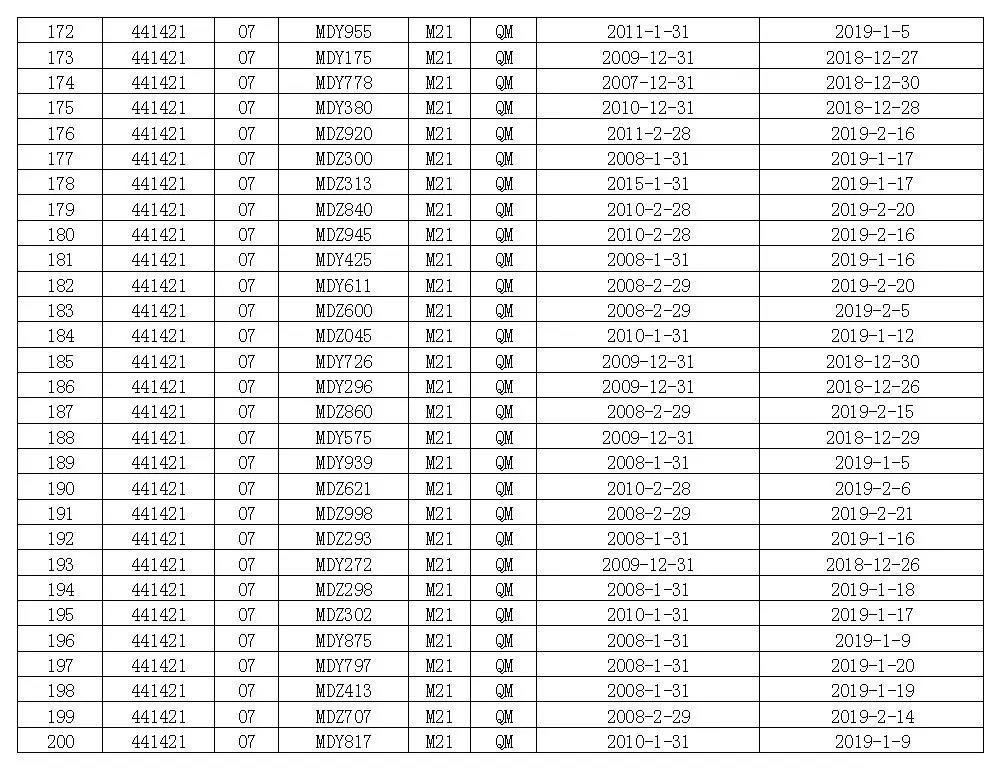 | 172 | 441421 | 07 | MDY955 | M21 | QM | 2011-1-31 | 2019-1-5 |
|---|---|---|---|---|---|---|---|
| 173 | 441421 | 07 | MDY175 | M21 | QM | 2009-12-31 | 2018-12-27 |
| 174 | 441421 | 07 | MDY778 | M21 | QM | 2007-12-31 | 2018-12-30 |
| 175 | 441421 | 07 | MDY380 | M21 | QM | 2010-12-31 | 2018-12-28 |
| 176 | 441421 | 07 | MDZ920 | M21 | QM | 2011-2-28 | 2019-2-16 |
| 177 | 441421 | 07 | MDZ300 | M21 | QM | 2008-1-31 | 2019-1-17 |
| 178 | 441421 | 07 | MDZ313 | M21 | QM | 2015-1-31 | 2019-1-17 |
| 179 | 441421 | 07 | MDZ840 | M21 | QM | 2010-2-28 | 2019-2-20 |
| 180 | 441421 | 07 | MDZ945 | M21 | QM | 2010-2-28 | 2019-2-16 |
| 181 | 441421 | 07 | MDY425 | M21 | QM | 2008-1-31 | 2019-1-16 |
| 182 | 441421 | 07 | MDY611 | M21 | QM | 2008-2-29 | 2019-2-20 |
| 183 | 441421 | 07 | MDZ600 | M21 | QM | 2008-2-29 | 2019-2-5 |
| 184 | 441421 | 07 | MDZ045 | M21 | QM | 2010-1-31 | 2019-1-12 |
| 185 | 441421 | 07 | MDY726 | M21 | QM | 2009-12-31 | 2018-12-30 |
| 186 | 441421 | 07 | MDY296 | M21 | QM | 2009-12-31 | 2018-12-26 |
| 187 | 441421 | 07 | MDZ860 | M21 | QM | 2008-2-29 | 2019-2-15 |
| 188 | 441421 | 07 | MDY575 | M21 | QM | 2009-12-31 | 2018-12-29 |
| 189 | 441421 | 07 | MDY939 | M21 | QM | 2008-1-31 | 2019-1-5 |
| 190 | 441421 | 07 | MDZ621 | M21 | QM | 2010-2-28 | 2019-2-6 |
| 191 | 441421 | 07 | MDZ998 | M21 | QM | 2008-2-29 | 2019-2-21 |
| 192 | 441421 | 07 | MDZ293 | M21 | QM | 2008-1-31 | 2019-1-16 |
| 193 | 441421 | 07 | MDY272 | M21 | QM | 2009-12-31 | 2018-12-26 |
| 194 | 441421 | 07 | MDZ298 | M21 | QM | 2008-1-31 | 2019-1-18 |
| 195 | 441421 | 07 | MDZ302 | M21 | QM | 2010-1-31 | 2019-1-17 |
| 196 | 441421 | 07 | MDY875 | M21 | QM | 2008-1-31 | 2019-1-9 |
| 197 | 441421 | 07 | MDY797 | M21 | QM | 2008-1-31 | 2019-1-20 |
| 198 | 441421 | 07 | MDZ413 | M21 | QM | 2008-1-31 | 2019-1-19 |
| 199 | 441421 | 07 | MDZ707 | M21 | QM | 2008-2-29 | 2019-2-14 |
| 200 | 441421 | 07 | MDY817 | M21 | QM | 2010-1-31 | 2019-1-9 |